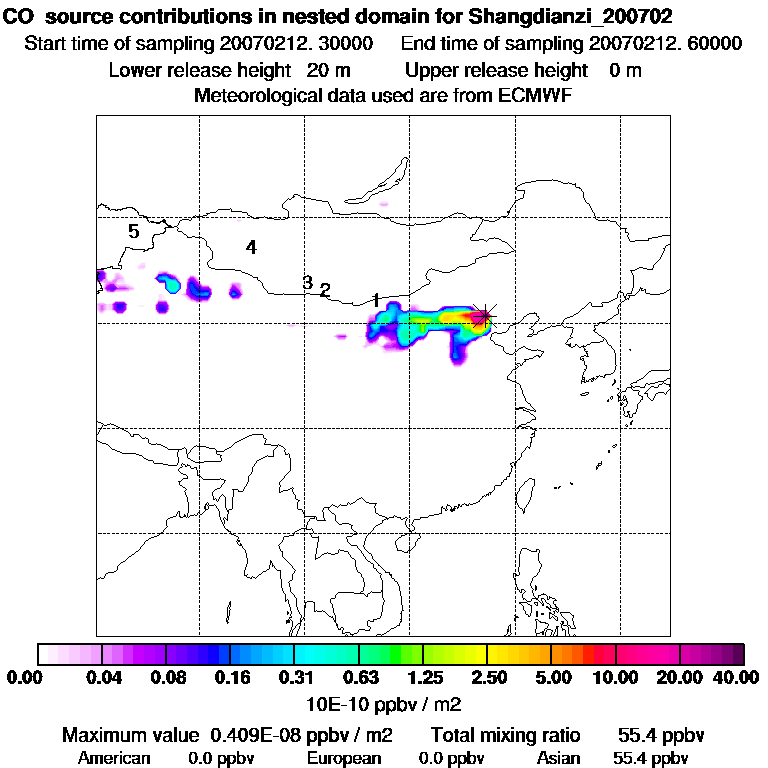 CO source contributions in nested domain for Shangdianzi_200702
Start time of sampling 20070212. 30000 End time of sampling 20070212. 60000
Lower release height 20 m Upper release height 0 m
Meteorological data used are from ECMWF

5
4
3
2
1

0.00 0.04 0.08 0.16 0.31 0.63 1.25 2.50 5.00 10.00 20.00 40.00
10E-10 ppbv / m2

Maximum value 0.409E-08 ppbv / m2 Total mixing ratio 55.4 ppbv
American 0.0 ppbv European 0.0 ppbv Asian 55.4 ppbv